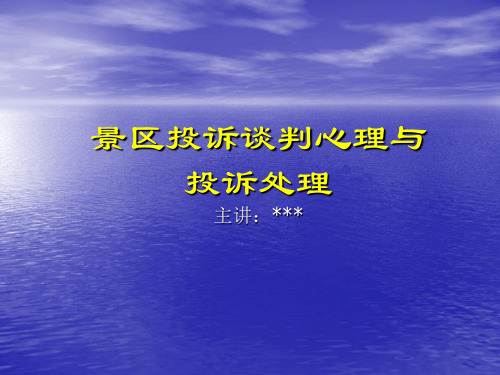 景区投诉谈判心理与投诉处理

主讲：***